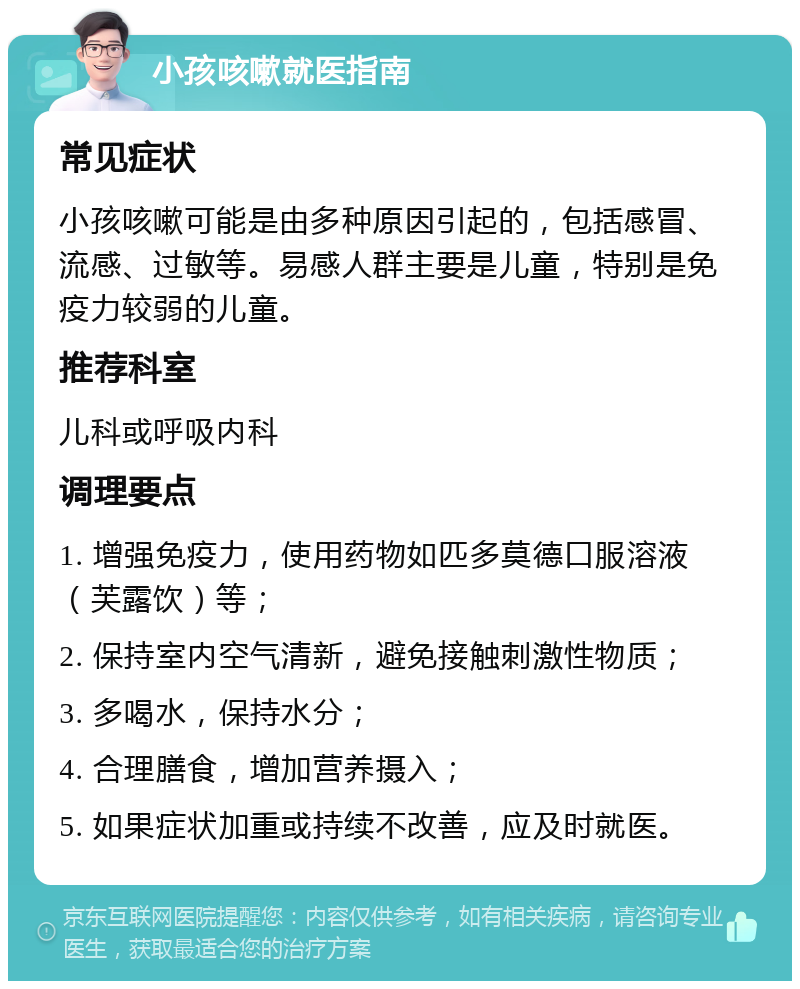 小孩咳嗽就医指南

常见症状

小孩咳嗽可能是由多种原因引起的，包括感冒、流感、过敏等。易感人群主要是儿童，特别是免疫力较弱的儿童。

推荐科室

儿科或呼吸内科

调理要点

1. 增强免疫力，使用药物如匹多莫德口服溶液（芙露饮）等；

2. 保持室内空气清新，避免接触刺激性物质；

3. 多喝水，保持水分；

4. 合理膳食，增加营养摄入；

5. 如果症状加重或持续不改善，应及时就医。

京东互联网医院提醒您：内容仅供参考，如有相关疾病，请咨询专业医生，获取最适合您的治疗方案